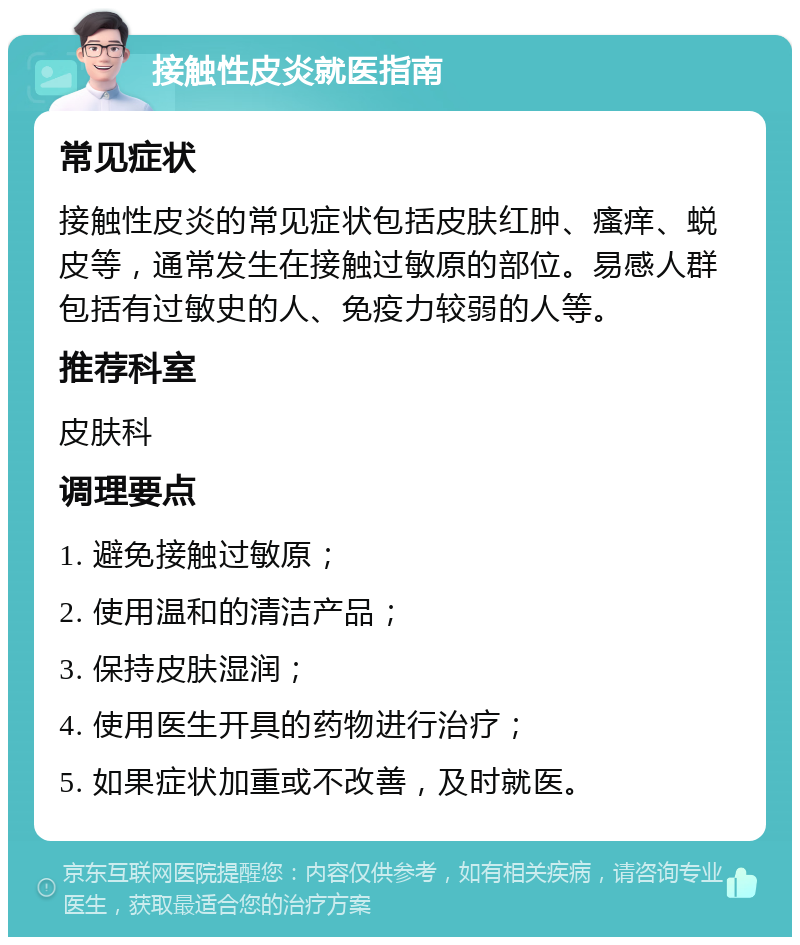 接触性皮炎就医指南

常见症状

接触性皮炎的常见症状包括皮肤红肿、瘙痒、蜕皮等，通常发生在接触过敏原的部位。易感人群包括有过敏史的人、免疫力较弱的人等。

推荐科室

皮肤科

调理要点

1. 避免接触过敏原；

2. 使用温和的清洁产品；

3. 保持皮肤湿润；

4. 使用医生开具的药物进行治疗；

5. 如果症状加重或不改善，及时就医。

京东互联网医院提醒您：内容仅供参考，如有相关疾病，请咨询专业医生，获取最适合您的治疗方案